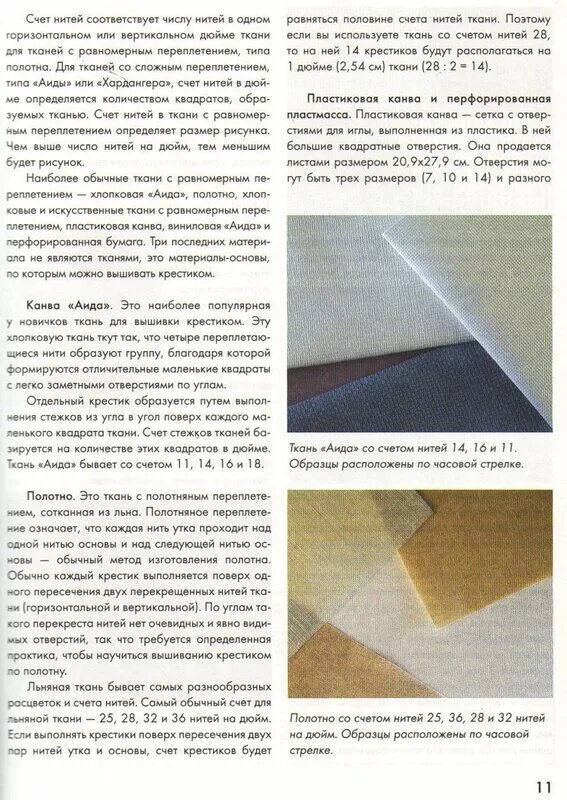 Счет нитей соответствует числу нитей в одном горизонтальном или вертикальном дюйме ткани для тканей с равномерным переплетением, типа полотна. Для тканей со сложным переплетением, типа «Аиды» или «Хардангера», счет нитей в дюйме определяется количеством квадратов, образуемых тканью. Счет нитей в ткани с равномерным переплетением определяет размер рисунка. Чем выше число нитей на дюйм, тем меньшим будет рисунок.

Наиболее обычные ткани с равномерным переплетением — хлопковая «Аида», полотно, хлопковые и искусственные ткани с равномерным переплетением, пластиковая канва, виниловая «Аида» и перфорированная бумага. Три последних материала не являются тканями, это материалы-основы, по которым можно вышивать крестиком.

Канва «Аида». Это наиболее популярная у новичков ткань для вышивки крестиком. Эту хлопковую ткань ткут так, что четыре переплетающиеся нити образуют группу, благодаря которой формируются отличительные маленькие квадраты с легко заметными отверстиями по углам.

Отдельный крестик образуется путем выполнения стежков из угла в угол поверх каждого маленького квадрата ткани. Счет стежков тканей базируется на количестве этих квадратов в дюйме. Ткань «Аида» бывает со счетом 11, 14, 16 и 18.

Полотно. Это ткань с полотняным переплетением, сотканная из льна. Полотняное переплетение означает, что каждая нить утка проходит над одной нитью основы и над следующей нитью основы — обычный метод изготовления полотна. Обычно каждый крестик выполняется поверх одного пересечения двух перекрещенных нитей ткани (горизонтальной и вертикальной). По углам такого перекреста нитей нет очевидных и явно видимых отверстий, так что требуется определенная практика, чтобы научиться вышиванию крестиком по полотну.

Льняная ткань бывает самых разнообразных расцветок и счета нитей. Самый обычный счет для льняной ткани — 25, 28, 32 и 36 нитей на дюйм. Если выполнять крестики поверх пересечения двух пар нитей утка и основы, счет крестиков будет равняться половине счета нитей ткани. Поэтому если вы используете ткань со счетом нитей 28, то на ней 14 крестиков будут располагаться на 1 дюйме (2,54 см) ткани (28 : 2 = 14).

Пластиковая канва и перфорированная пластмасса. Пластиковая канва — сетка с отверстиями для иглы, выполненная из пластика. В ней большие квадратные отверстия. Она продается листами размером 20,9x27,9 см. Отверстия могут быть трех размеров (7, 10 и 14) и разного

Ткань «Аида» со счетом нитей 14, 16 и 11. Образцы расположены по часовой стрелке.

Полотно со счетом нитей 25, 36, 28 и 32 нитей на дюйм. Образцы расположены по часовой стрелке.

11